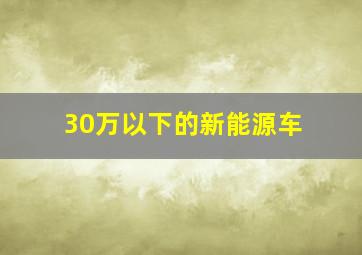 30万以下的新能源车